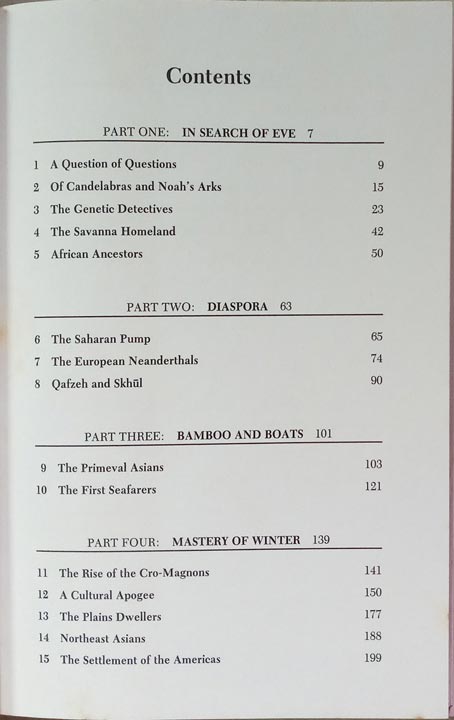 Contents

PART ONE: IN SEARCH OF EVE 7

1 A Question of Questions 9
2 Of Candelabras and Noah's Arks 15
3 The Genetic Detectives 23
4 The Savanna Homeland 42
5 African Ancestors 50

PART TWO: DIASPORA 63

6 The Saharan Pump 65
7 The European Neanderthals 74
8 Qafzeh and Skhūl 90

PART THREE: BAMBOO AND BOATS 101

9 The Primeval Asians 103
10 The First Seafarers 121

PART FOUR: MASTERY OF WINTER 139

11 The Rise of the Cro-Magnons 141
12 A Cultural Apogee 150
13 The Plains Dwellers 177
14 Northeast Asians 188
15 The Settlement of the Americas 199